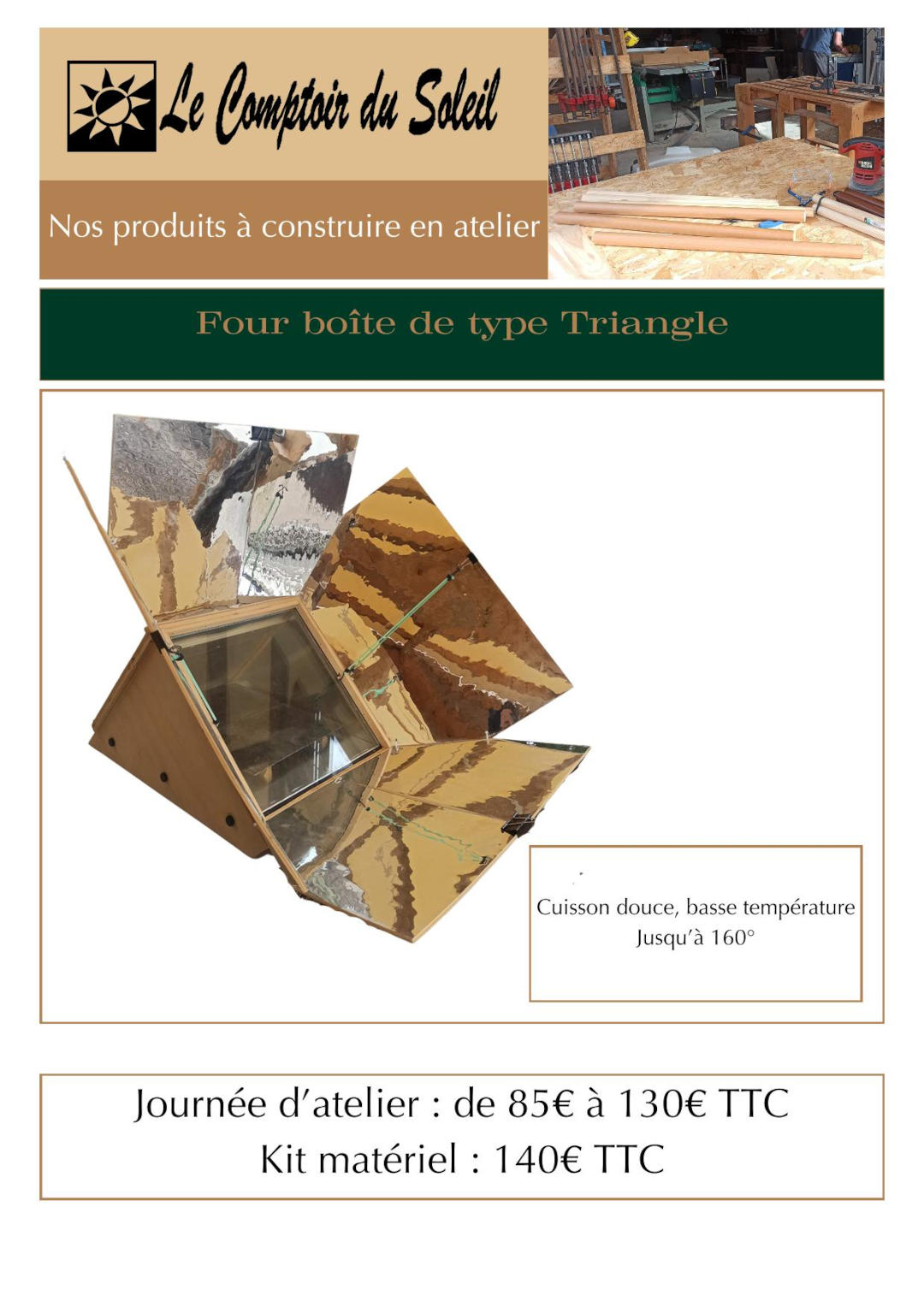 Le Comptoir du Soleil

Nos produits à construire en atelier

Four boîte de type Triangle

Cuisson douce, basse température
Jusqu'à 160°

Journée d'atelier : de 85€ à 130€ TTC
Kit matériel : 140€ TTC